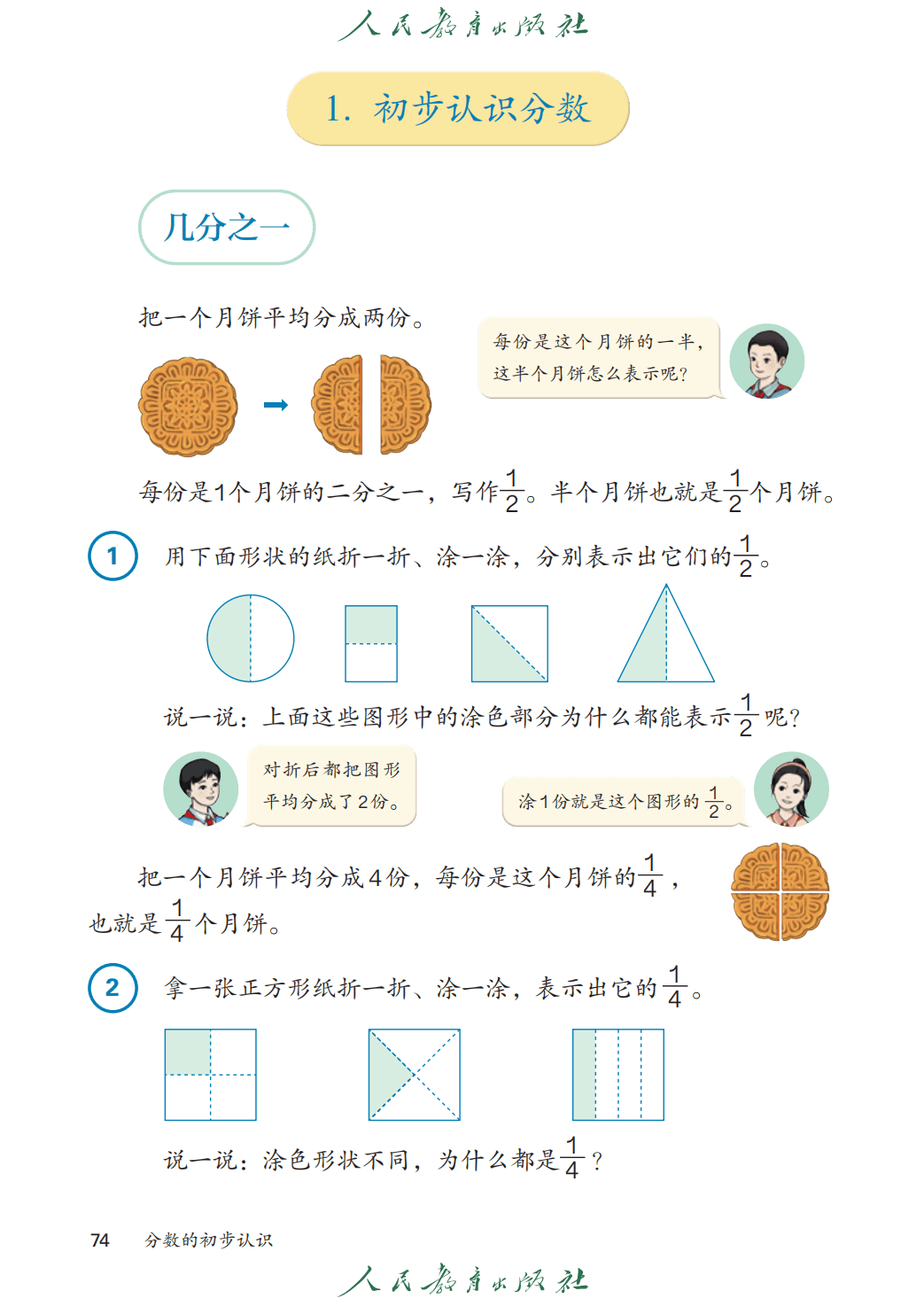 人民教育出版社

1. 初步认识分数

几分之一

把一个月饼平均分成两份。

每份是这个月饼的一半，这半个月饼怎么表示呢？

每份是1个月饼的二分之一，写作$\frac{1}{2}$。半个月饼也就是$\frac{1}{2}$个月饼。

1 用下面形状的纸折一折、涂一涂，分别表示出它们的$\frac{1}{2}$。

说一说：上面这些图形中的涂色部分为什么都能表示$\frac{1}{2}$呢？

对折后都把图形平均分成了2份。

涂1份就是这个图形的$\frac{1}{2}$。

把一个月饼平均分成4份，每份是这个月饼的$\frac{1}{4}$，也就是$\frac{1}{4}$个月饼。

2 拿一张正方形纸折一折、涂一涂，表示出它的$\frac{1}{4}$。

说一说：涂色形状不同，为什么都是$\frac{1}{4}$？

74 分数的初步认识

人民教育出版社